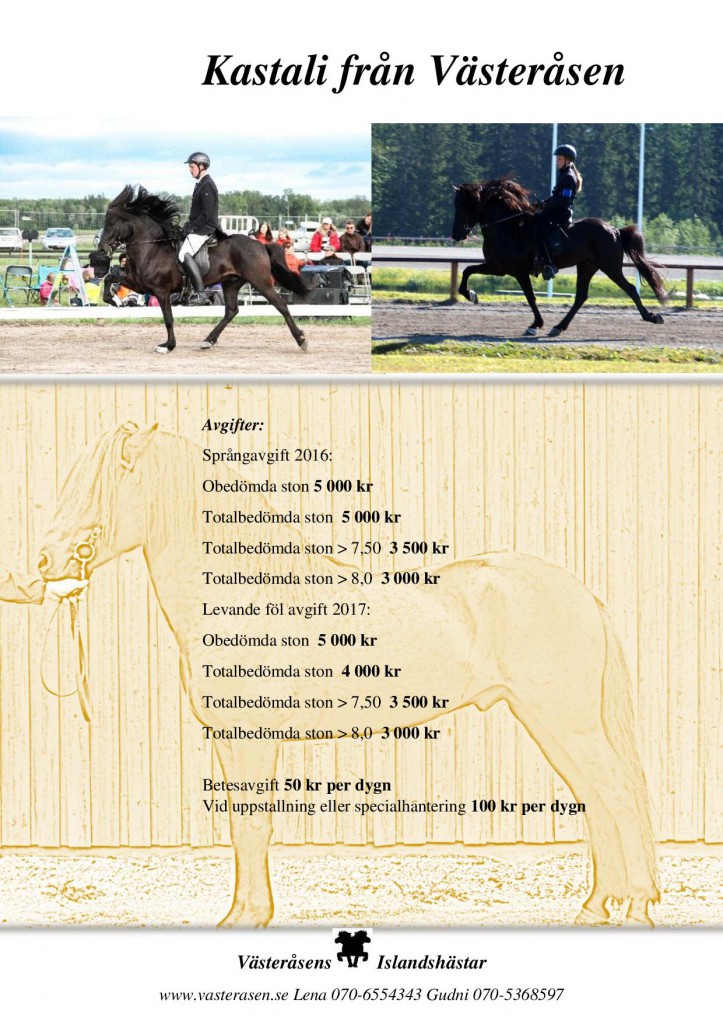 Kastali från Västeråsen

Avgifter:

Språngavgift 2016:

Obedömda ston 5 000 kr

Totalbedömda ston 5 000 kr

Totalbedömda ston > 7,50 3 500 kr

Totalbedömda ston > 8,0 3 000 kr

Levande föl avgift 2017:

Obedömda ston 5 000 kr

Totalbedömda ston 4 000 kr

Totalbedömda ston > 7,50 3 500 kr

Totalbedömda ston > 8,0 3 000 kr

Betesavgift 50 kr per dygn
Vid uppstallning eller specialhantering 100 kr per dygn

Västeråsens Islandshästar

www.vasterasen.se Lena 070-6554343 Gudni 070-5368597